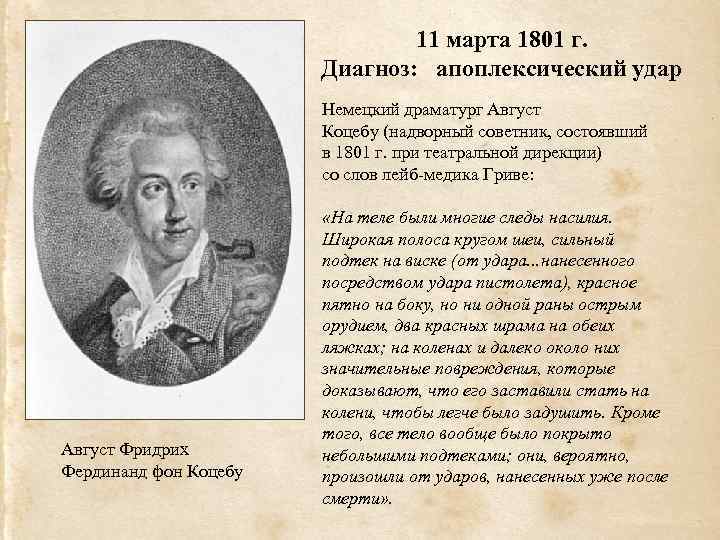 11 марта 1801 г.
Диагноз: апоплексический удар

Немецкий драматург Август Коцебу (надворный советник, состоявший в 1801 г. при театральной дирекции) со слов лейб-медика Гриве:

«На теле были многие следы насилия. Широкая полоса кругом шеи, сильный подтек на виске (от удара...нанесенного посредством удара пистолета), красное пятно на боку, но ни одной раны острым орудием, два красных шрама на обеих ляжках; на коленах и далеко около них значительные повреждения, которые доказывают, что его заставили стать на колени, чтобы легче было задушить. Кроме того, все тело вообще было покрыто небольшими подтеками; они, вероятно, произошли от ударов, нанесенных уже после смерти».

Август Фридрих
Фердинанд фон Коцебу